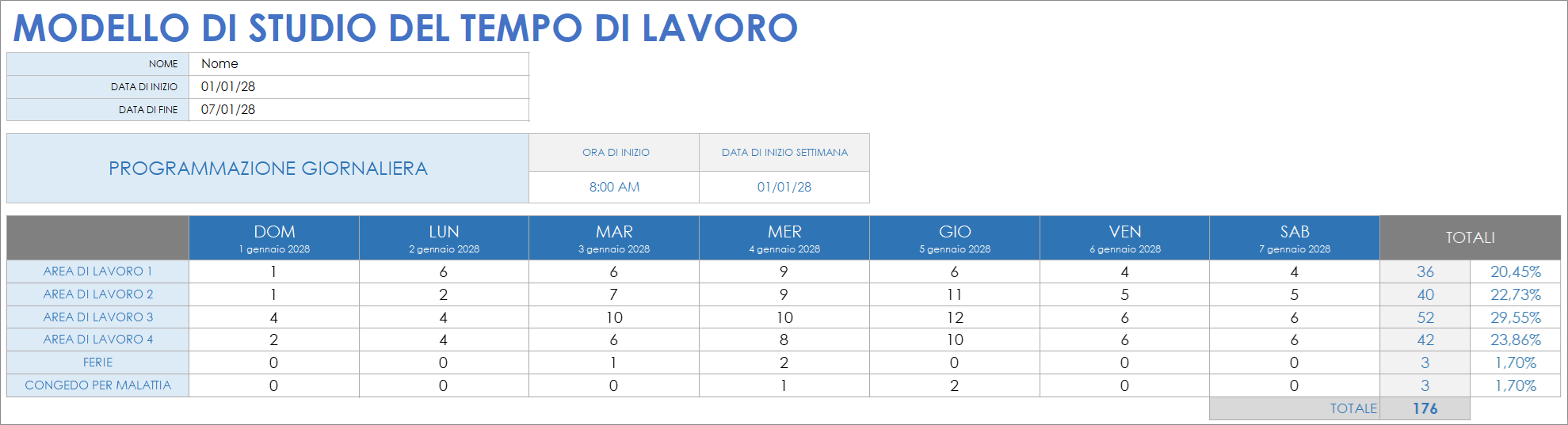 MODELLO DI STUDIO DEL TEMPO DI LAVORO

| NOME | Nome |
|---|---|
| DATA DI INIZIO | 01/01/28 |
| DATA DI FINE | 07/01/28 |

| PROGRAMMAZIONE GIORNALIERA | ORA DI INIZIO | DATA DI INIZIO SETTIMANA |
|---|---|---|
| | 8:00 AM | 01/01/28 |

| | DOM 1 gennaio 2028 | LUN 2 gennaio 2028 | MAR 3 gennaio 2028 | MER 4 gennaio 2028 | GIO 5 gennaio 2028 | VEN 6 gennaio 2028 | SAB 7 gennaio 2028 | TOTALI | |
|---|---|---|---|---|---|---|---|---|---|
| AREA DI LAVORO 1 | 1 | 6 | 6 | 9 | 6 | 4 | 4 | 36 | 20,45% |
| AREA DI LAVORO 2 | 1 | 2 | 7 | 9 | 11 | 5 | 5 | 40 | 22,73% |
| AREA DI LAVORO 3 | 4 | 4 | 10 | 10 | 12 | 6 | 6 | 52 | 29,55% |
| AREA DI LAVORO 4 | 2 | 4 | 6 | 8 | 10 | 6 | 6 | 42 | 23,86% |
| FERIE | 0 | 0 | 1 | 2 | 0 | 0 | 0 | 3 | 1,70% |
| CONGEDO PER MALATTIA | 0 | 0 | 0 | 1 | 2 | 0 | 0 | 3 | 1,70% |
| | | | | | | | TOTALE | 176 | |